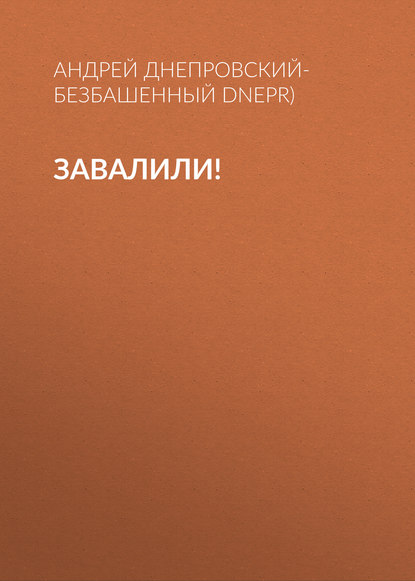 АНДРЕЙ ДНЕПРОВСКИЙ-БЕЗБАШЕННЫЙ DNEPR)

ЗАВАЛИЛИ!